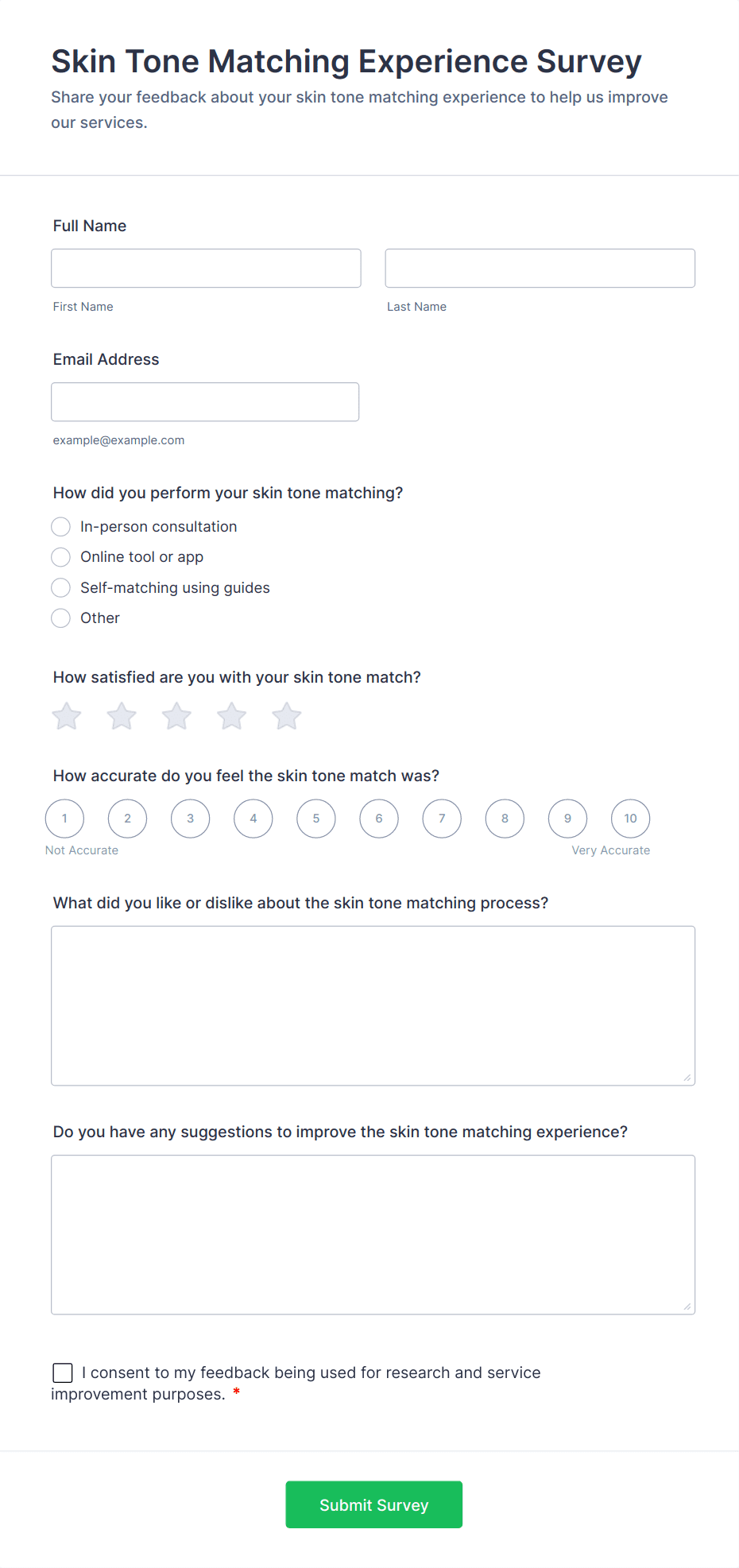 Skin Tone Matching Experience Survey

Share your feedback about your skin tone matching experience to help us improve our services.

Full Name

First Name

Last Name

Email Address

example@example.com

How did you perform your skin tone matching?

In-person consultation

Online tool or app

Self-matching using guides

Other

How satisfied are you with your skin tone match?

How accurate do you feel the skin tone match was?

1 2 3 4 5 6 7 8 9 10

Not Accurate

Very Accurate

What did you like or dislike about the skin tone matching process?

Do you have any suggestions to improve the skin tone matching experience?

I consent to my feedback being used for research and service improvement purposes. *

Submit Survey